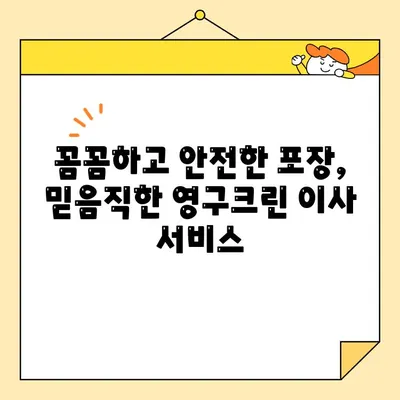 꼼꼼하고 안전한 포장, 믿음직한 영구크린 이사 서비스